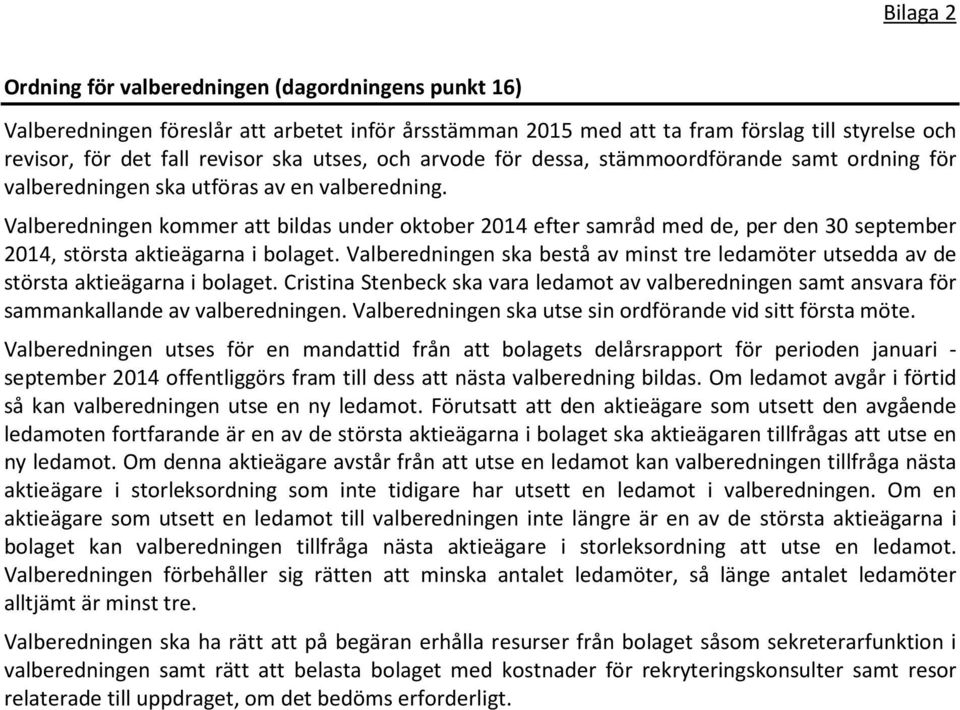 Bilaga 2

Ordning för valberedningen (dagordningens punkt 16)

Valberedningen föreslår att arbetet inför årsstämman 2015 med att ta fram förslag till styrelse och revisor, för det fall revisor ska utses, och arvode för dessa, stämmoordförande samt ordning för valberedningen ska utföras av en valberedning.

Valberedningen kommer att bildas under oktober 2014 efter samråd med de, per den 30 september 2014, största aktieägarna i bolaget. Valberedningen ska bestå av minst tre ledamöter utsedda av de största aktieägarna i bolaget. Cristina Stenbeck ska vara ledamot av valberedningen samt ansvara för sammankallande av valberedningen. Valberedningen ska utse sin ordförande vid sitt första möte.

Valberedningen utses för en mandattid från att bolagets delårsrapport för perioden januari - september 2014 offentliggörs fram till dess att nästa valberedning bildas. Om ledamot avgår i förtid så kan valberedningen utse en ny ledamot. Förutsatt att den aktieägare som utsett den avgående ledamoten fortfarande är en av de största aktieägarna i bolaget ska aktieägaren tillfrågas att utse en ny ledamot. Om denna aktieägare avstår från att utse en ledamot kan valberedningen tillfråga nästa aktieägare i storleksordning som inte tidigare har utsett en ledamot i valberedningen. Om en aktieägare som utsett en ledamot till valberedningen inte längre är en av de största aktieägarna i bolaget kan valberedningen tillfråga nästa aktieägare i storleksordning att utse en ledamot. Valberedningen förbehåller sig rätten att minska antalet ledamöter, så länge antalet ledamöter alltjämt är minst tre.

Valberedningen ska ha rätt att på begäran erhålla resurser från bolaget såsom sekreterarfunktion i valberedningen samt rätt att belasta bolaget med kostnader för rekryteringskonsulter samt resor relaterade till uppdraget, om det bedöms erforderligt.